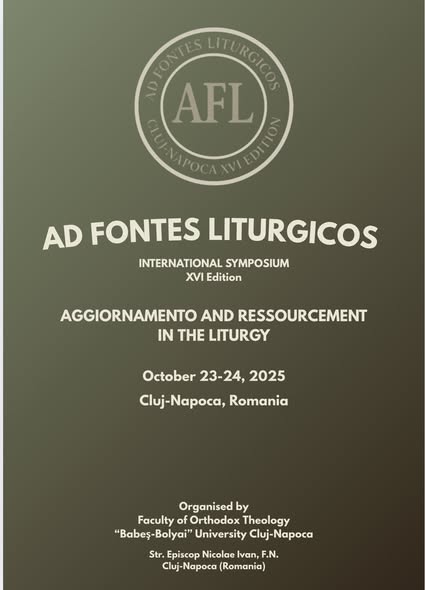 AD FONTES LITURGICOS
AFL
CLUJ-NAPOCA XVI EDITION

AD FONTES LITURGICOS

INTERNATIONAL SYMPOSIUM
XVI Edition

AGGIORNAMENTO AND RESSOURCEMENT IN THE LITURGY

October 23-24, 2025

Cluj-Napoca, Romania

Organised by
Faculty of Orthodox Theology
“Babeş-Bolyai” University Cluj-Napoca

Str. Episcop Nicolae Ivan, F.N.
Cluj-Napoca (Romania)